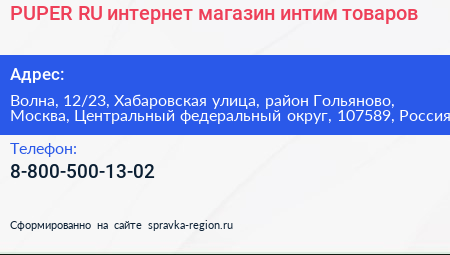 PUPER RU интернет магазин интим товаров

Адрес:

Волна, 12/23, Хабаровская улица, район Гольяново, Москва, Центральный федеральный округ, 107589, Россия

Телефон:

8-800-500-13-02

Сформированно на сайте spravka-region.ru